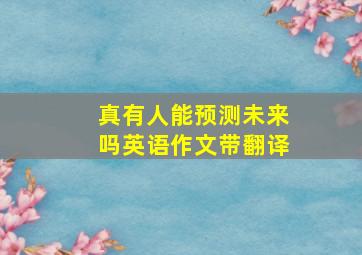 真有人能预测未来吗英语作文带翻译